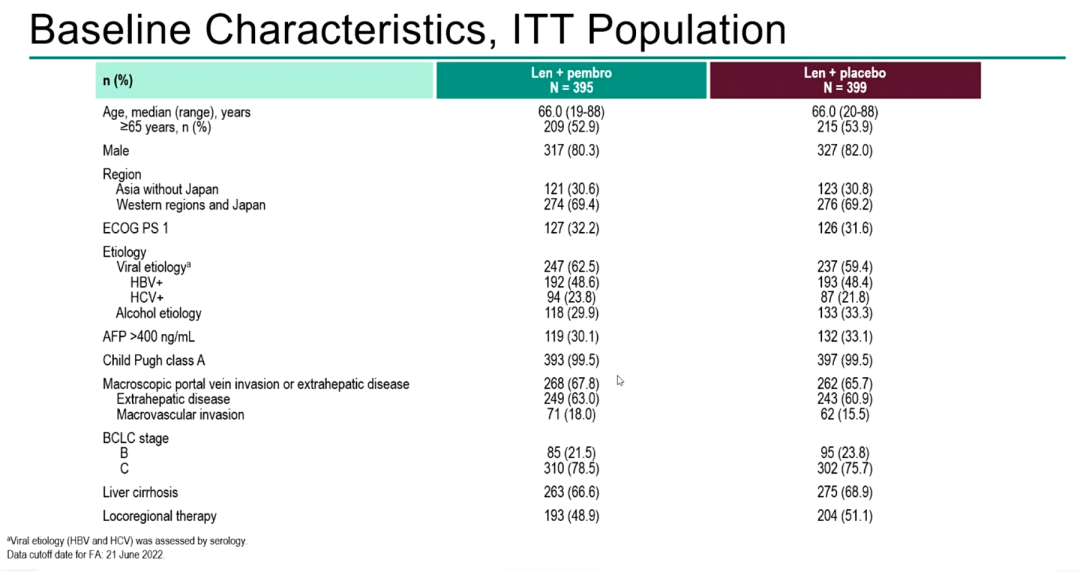 Baseline Characteristics, ITT Population

| n (%) | Len + pembro N = 395 | Len + placebo N = 399 |
|---|---|---|
| Age, median (range), years | 66.0 (19-88) | 66.0 (20-88) |
| ≥65 years, n (%) | 209 (52.9) | 215 (53.9) |
| Male | 317 (80.3) | 327 (82.0) |
| Region | | |
| Asia without Japan | 121 (30.6) | 123 (30.8) |
| Western regions and Japan | 274 (69.4) | 276 (69.2) |
| ECOG PS 1 | 127 (32.2) | 126 (31.6) |
| Etiology | | |
| Viral etiology$^a$ | 247 (62.5) | 237 (59.4) |
| HBV+ | 192 (48.6) | 193 (48.4) |
| HCV+ | 94 (23.8) | 87 (21.8) |
| Alcohol etiology | 118 (29.9) | 133 (33.3) |
| AFP >400 ng/mL | 119 (30.1) | 132 (33.1) |
| Child Pugh class A | 393 (99.5) | 397 (99.5) |
| Macroscopic portal vein invasion or extrahepatic disease | 268 (67.8) | 262 (65.7) |
| Extrahepatic disease | 249 (63.0) | 243 (60.9) |
| Macrovascular invasion | 71 (18.0) | 62 (15.5) |
| BCLC stage | | |
| B | 85 (21.5) | 95 (23.8) |
| C | 310 (78.5) | 302 (75.7) |
| Liver cirrhosis | 263 (66.6) | 275 (68.9) |
| Locoregional therapy | 193 (48.9) | 204 (51.1) |

$^a$Viral etiology (HBV and HCV) was assessed by serology.
Data cutoff date for FA: 21 June 2022.